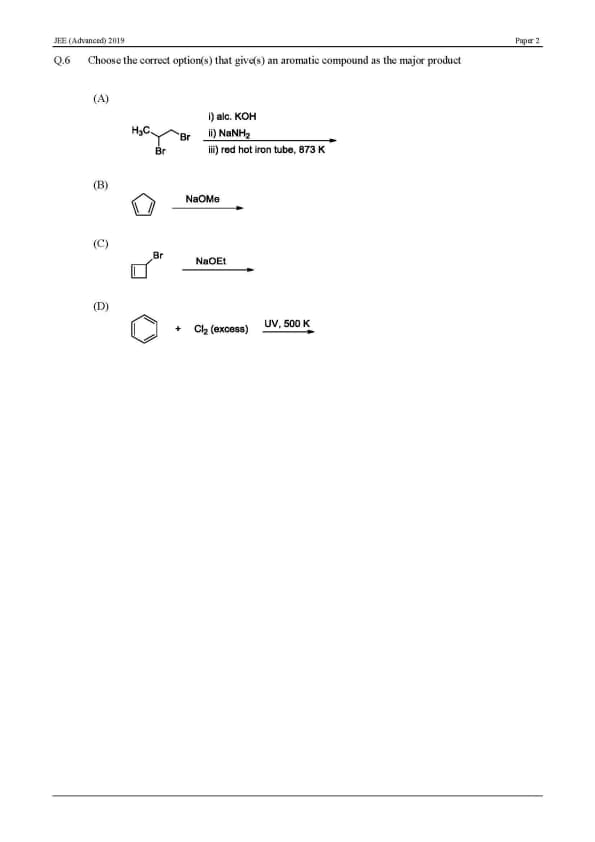 JEE (Advanced) 2019

Paper 2

Q.6 Choose the correct option(s) that give(s) an aromatic compound as the major product

(A)

$H_3C$

Br

Br

i) alc. KOH

ii) $NaNH_2$

iii) red hot iron tube, 873 K

(B)

NaOMe

(C)

Br

NaOEt

(D)

+ $Cl_2$ (excess)

UV, 500 K